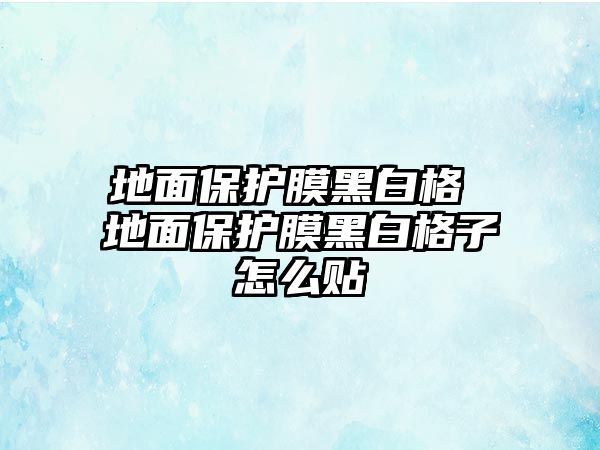 地面保护膜黑白格 地面保护膜黑白格子怎么贴